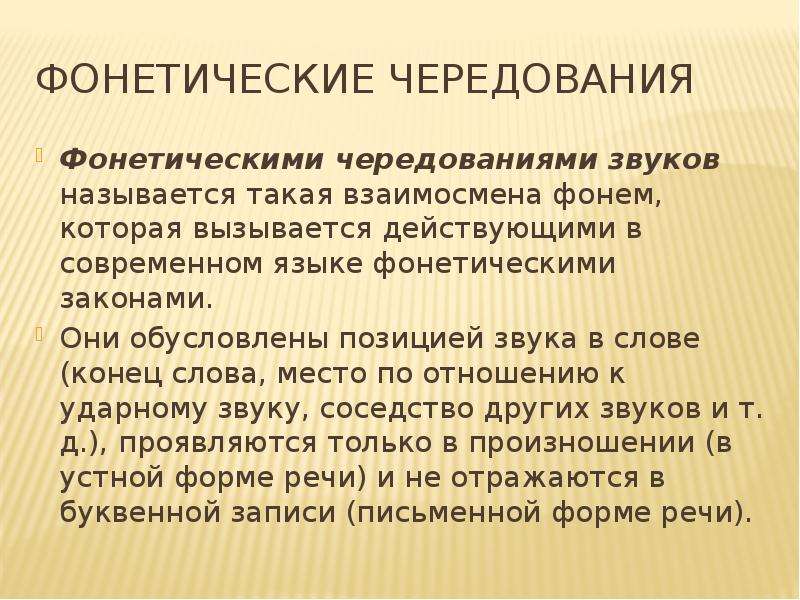 ФОНЕТИЧЕСКИЕ ЧЕРЕДОВАНИЯ

Фонетическими чередованиями звуков называется такая взаимосмена фонем, которая вызывается действующими в современном языке фонетическими законами.

Они обусловлены позицией звука в слове (конец слова, место по отношению к ударному звуку, соседство других звуков и т. д.), проявляются только в произношении (в устной форме речи) и не отражаются в буквенной записи (письменной форме речи).